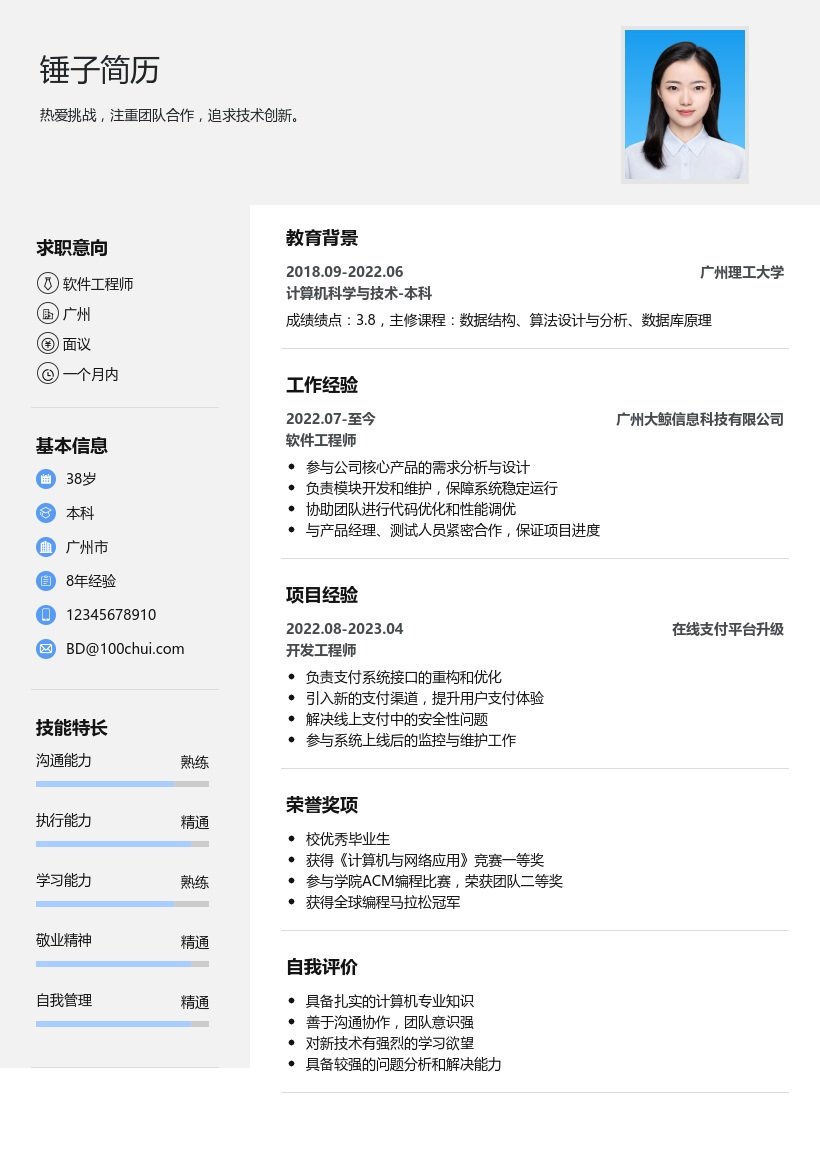 锤子简历

热爱挑战，注重团队合作，追求技术创新。

求职意向

软件工程师
广州
面议
一个月内

基本信息

38岁
本科
广州市
8年经验
12345678910
BD@100chui.com

技能特长

沟通能力 熟练
执行能力 精通
学习能力 熟练
敬业精神 精通
自我管理 精通

教育背景

2018.09-2022.06 广州理工大学
计算机科学与技术-本科
成绩绩点：3.8，主修课程：数据结构、算法设计与分析、数据库原理

工作经验

2022.07-至今 广州大鲸信息科技有限公司
软件工程师
• 参与公司核心产品的需求分析与设计
• 负责模块开发和维护，保障系统稳定运行
• 协助团队进行代码优化和性能调优
• 与产品经理、测试人员紧密合作，保证项目进度

项目经验

2022.08-2023.04 在线支付平台升级
开发工程师
• 负责支付系统接口的重构和优化
• 引入新的支付渠道，提升用户支付体验
• 解决线上支付中的安全性问题
• 参与系统上线后的监控与维护工作

荣誉奖项

• 校优秀毕业生
• 获得《计算机与网络应用》竞赛一等奖
• 参与学院ACM编程比赛，荣获团队二等奖
• 获得全球编程马拉松冠军

自我评价

• 具备扎实的计算机专业知识
• 善于沟通协作，团队意识强
• 对新技术有强烈的学习欲望
• 具备较强的问题分析和解决能力